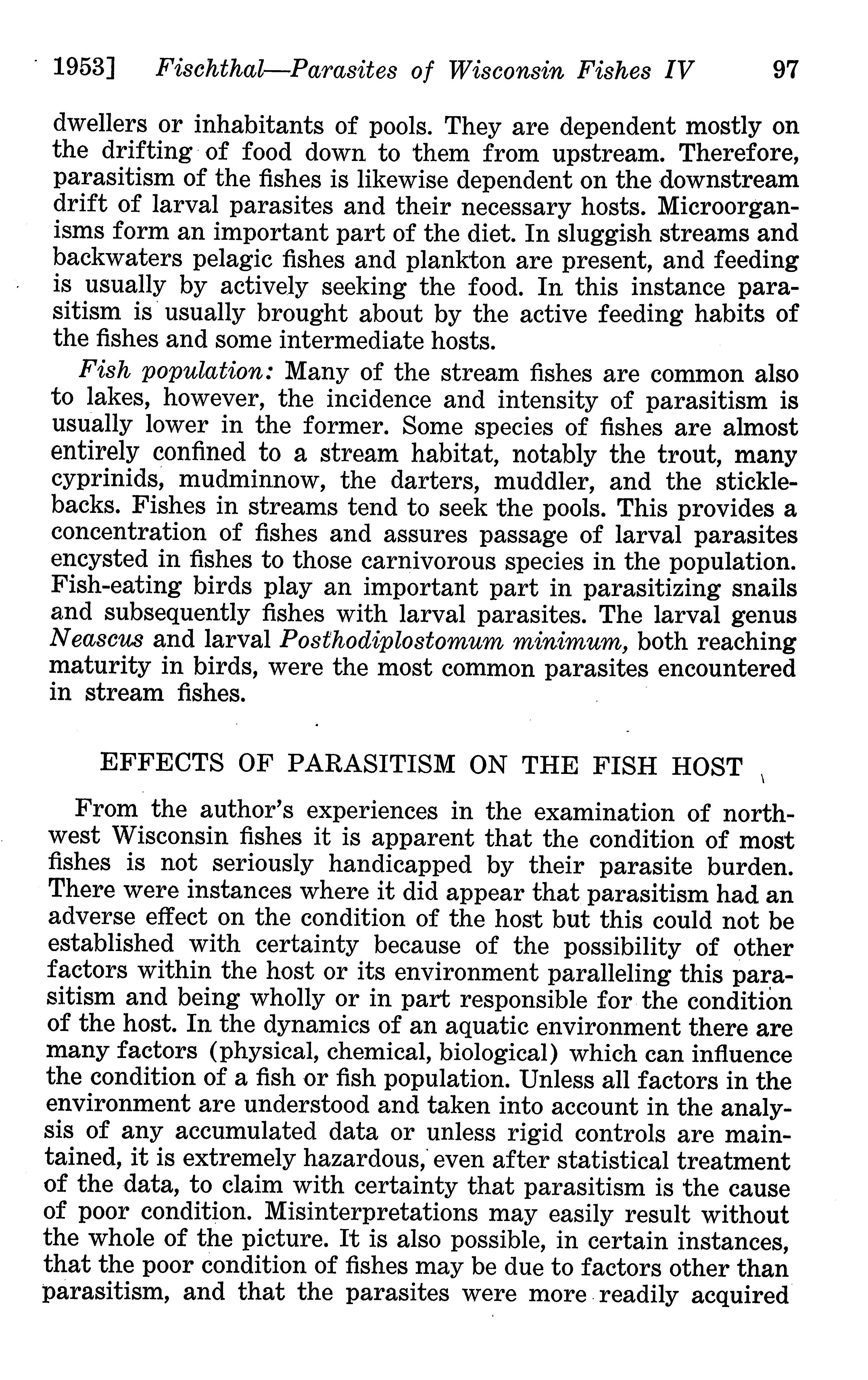 1953] Fischthal—Parasites of Wisconsin Fishes IV 97

dwellers or inhabitants of pools. They are dependent mostly on the drifting of food down to them from upstream. Therefore, parasitism of the fishes is likewise dependent on the downstream drift of larval parasites and their necessary hosts. Microorganisms form an important part of the diet. In sluggish streams and backwaters pelagic fishes and plankton are present, and feeding is usually by actively seeking the food. In this instance parasitism is usually brought about by the active feeding habits of the fishes and some intermediate hosts.

Fish population: Many of the stream fishes are common also to lakes, however, the incidence and intensity of parasitism is usually lower in the former. Some species of fishes are almost entirely confined to a stream habitat, notably the trout, many cyprinids, mudminnow, the darters, muddler, and the sticklebacks. Fishes in streams tend to seek the pools. This provides a concentration of fishes and assures passage of larval parasites encysted in fishes to those carnivorous species in the population. Fish-eating birds play an important part in parasitizing snails and subsequently fishes with larval parasites. The larval genus Neascus and larval Posthodiplostomum minimum, both reaching maturity in birds, were the most common parasites encountered in stream fishes.

EFFECTS OF PARASITISM ON THE FISH HOST

From the author's experiences in the examination of northwest Wisconsin fishes it is apparent that the condition of most fishes is not seriously handicapped by their parasite burden. There were instances where it did appear that parasitism had an adverse effect on the condition of the host but this could not be established with certainty because of the possibility of other factors within the host or its environment paralleling this parasitism and being wholly or in part responsible for the condition of the host. In the dynamics of an aquatic environment there are many factors (physical, chemical, biological) which can influence the condition of a fish or fish population. Unless all factors in the environment are understood and taken into account in the analysis of any accumulated data or unless rigid controls are maintained, it is extremely hazardous, even after statistical treatment of the data, to claim with certainty that parasitism is the cause of poor condition. Misinterpretations may easily result without the whole of the picture. It is also possible, in certain instances, that the poor condition of fishes may be due to factors other than parasitism, and that the parasites were more readily acquired